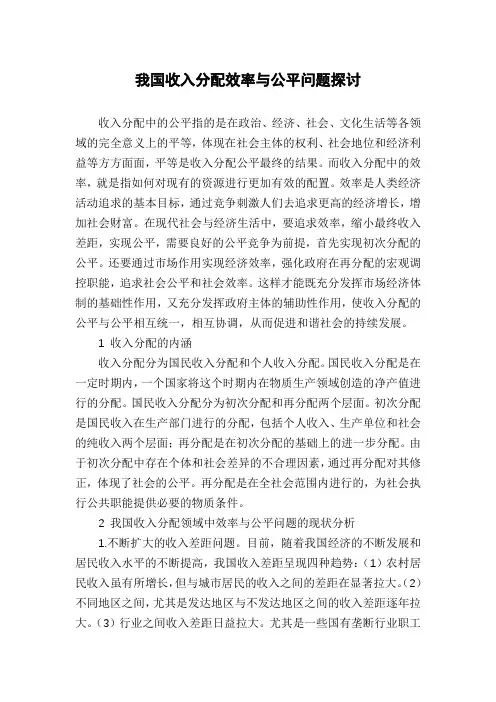 我国收入分配效率与公平问题探讨

收入分配中的公平指的是在政治、经济、社会、文化生活等各领域的完全意义上的平等，体现在社会主体的权利、社会地位和经济利益等方方面面，平等是收入分配公平最终的结果。而收入分配中的效率，就是指如何对现有的资源进行更加有效的配置。效率是人类经济活动追求的基本目标，通过竞争刺激人们去追求更高的经济增长，增加社会财富。在现代社会与经济生活中，要追求效率，缩小最终收入差距，实现公平，需要良好的公平竞争为前提，首先实现初次分配的公平。还要通过市场作用实现经济效率，强化政府在再分配的宏观调控职能，追求社会公平和社会效率。这样才能既充分发挥市场经济体制的基础性作用，又充分发挥政府主体的辅助性作用，使收入分配的公平与公平相互统一，相互协调，从而促进和谐社会的持续发展。

1 收入分配的内涵

收入分配分为国民收入分配和个人收入分配。国民收入分配是在一定时期内，一个国家将这个时期内在物质生产领域创造的净产值进行的分配。国民收入分配分为初次分配和再分配两个层面。初次分配是国民收入在生产部门进行的分配，包括个人收入、生产单位和社会的纯收入两个层面；再分配是在初次分配的基础上的进一步分配。由于初次分配中存在个体和社会差异的不合理因素，通过再分配对其修正，体现了社会的公平。再分配是在全社会范围内进行的，为社会执行公共职能提供必要的物质条件。

2 我国收入分配领域中效率与公平问题的现状分析

1.不断扩大的收入差距问题。目前，随着我国经济的不断发展和居民收入水平的不断提高，我国收入差距呈现四种趋势：（1）农村居民收入虽有所增长，但与城市居民的收入之间的差距在显著拉大。（2）不同地区之间，尤其是发达地区与不发达地区之间的收入差距逐年拉大。（3）行业之间收入差距日益拉大。尤其是一些国有垄断行业职工